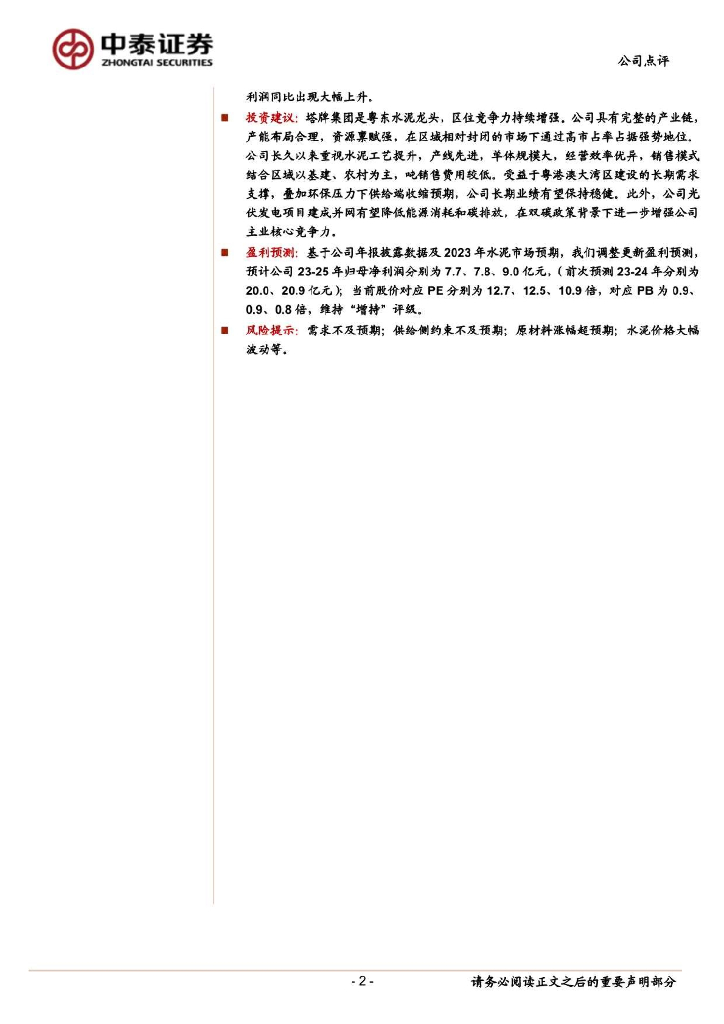 中泰证券
ZHONGTAI SECURITIES

公司点评

利润同比出现大幅上升。

■ 投资建议：塔牌集团是粤东水泥龙头，区位竞争力持续增强。公司具有完整的产业链，产能布局合理，资源禀赋强，在区域相对封闭的市场下通过高市占率占据强势地位。公司长久以来重视水泥工艺提升，产线先进，单体规模大，经营效率优异，销售模式结合区域以基建、农村为主，吨销售费用较低。受益于粤港澳大湾区建设的长期需求支撑，叠加环保压力下供给端收缩预期，公司长期业绩有望保持稳健。此外，公司光伏发电项目建成并网有望降低能源消耗和碳排放，在双碳政策背景下进一步增强公司主业核心竞争力。

■ 盈利预测：基于公司年报披露数据及 2023 年水泥市场预期，我们调整更新盈利预测，预计公司 23-25 年归母净利润分别为 7.7、7.8、9.0 亿元，（前次预测 23-24 年分别为 20.0、20.9 亿元）；当前股价对应 PE 分别为 12.7、12.5、10.9 倍，对应 PB 为 0.9、0.9、0.8 倍，维持“增持”评级。

■ 风险提示：需求不及预期；供给侧约束不及预期；原材料涨幅超预期；水泥价格大幅波动等。

- 2 -

请务必阅读正文之后的重要声明部分